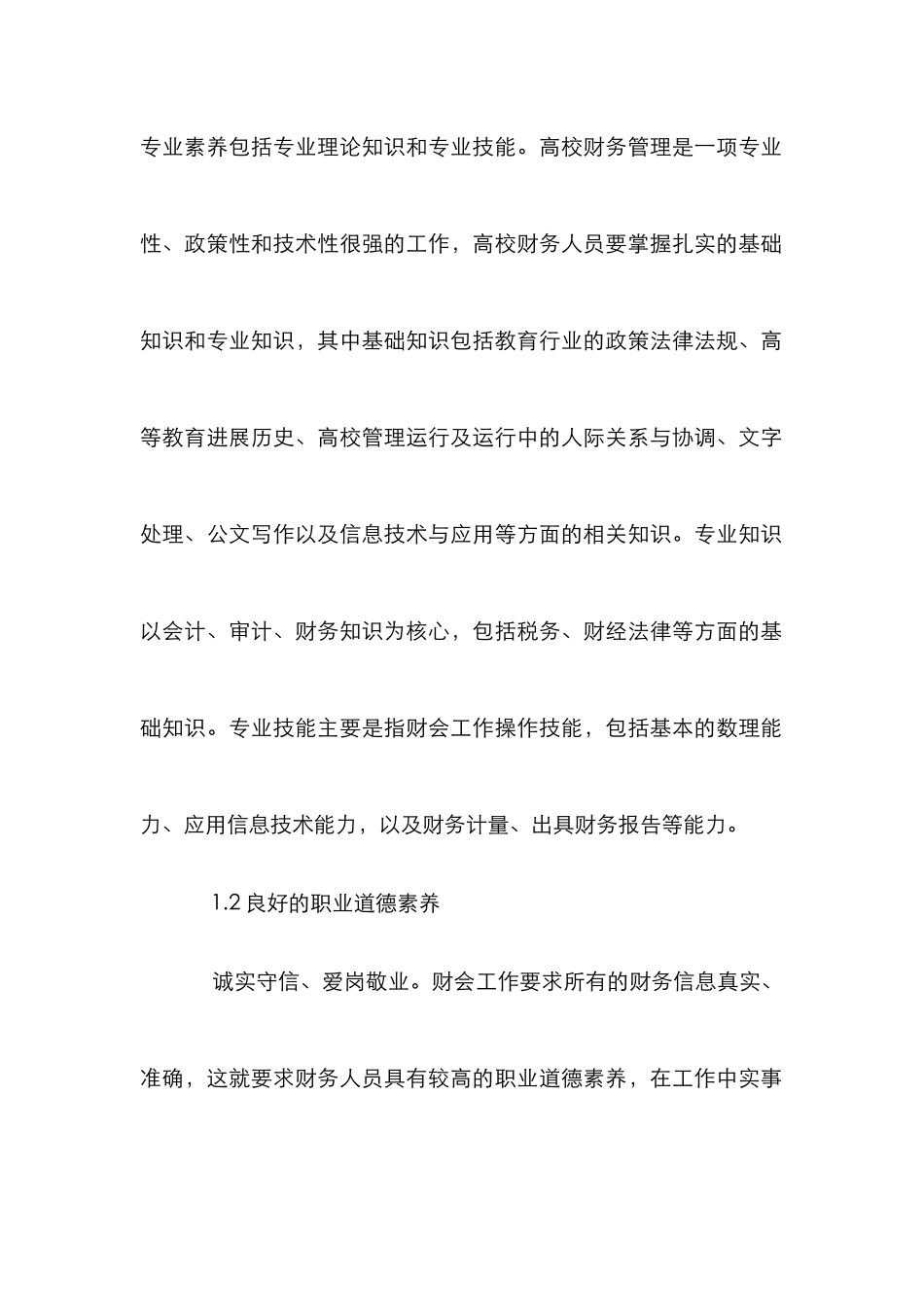 专业素养包括专业理论知识和专业技能。高校财务管理是一项专业性、政策性和技术性很强的工作，高校财务人员要掌握扎实的基础知识和专业知识，其中基础知识包括教育行业的政策法律法规、高等教育进展历史、高校管理运行及运行中的人际关系与协调、文字处理、公文写作以及信息技术与应用等方面的相关知识。专业知识以会计、审计、财务知识为核心，包括税务、财经法律等方面的基础知识。专业技能主要是指财会工作操作技能，包括基本的数理能力、应用信息技术能力，以及财务计量、出具财务报告等能力。

1.2 良好的职业道德素养

诚实守信、爱岗敬业。财会工作要求所有的财务信息真实、准确，这就要求财务人员具有较高的职业道德素养，在工作中实事